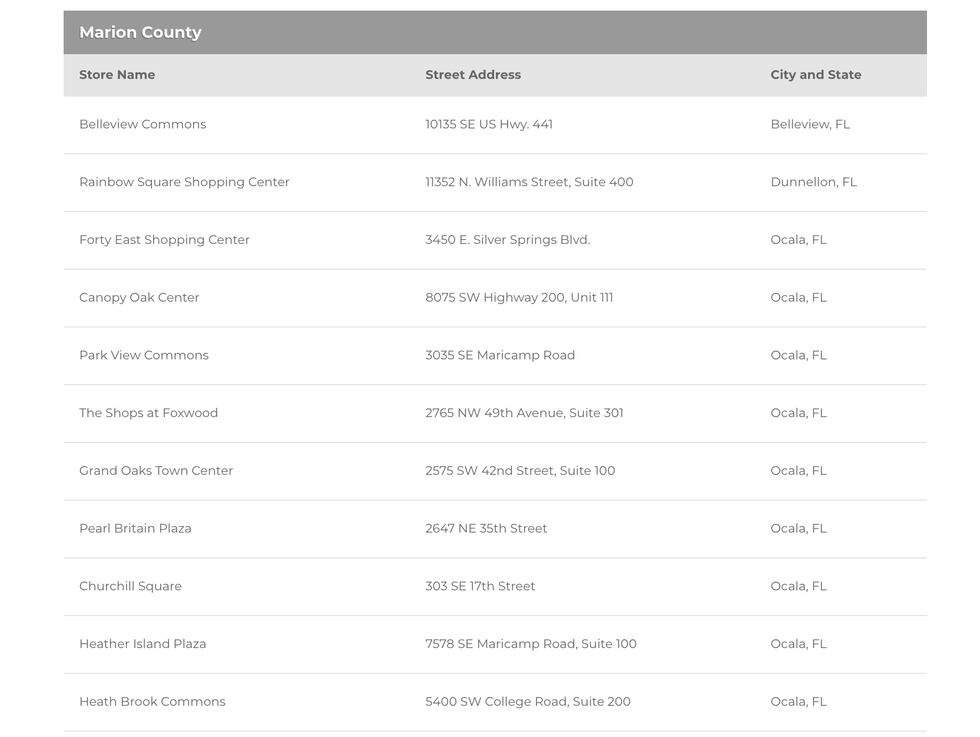 Marion County

| Store Name | Street Address | City and State |
|---|---|---|
| Belleview Commons | 10135 SE US Hwy. 441 | Belleview, FL |
| Rainbow Square Shopping Center | 11352 N. Williams Street, Suite 400 | Dunnellon, FL |
| Forty East Shopping Center | 3450 E. Silver Springs Blvd. | Ocala, FL |
| Canopy Oak Center | 8075 SW Highway 200, Unit 111 | Ocala, FL |
| Park View Commons | 3035 SE Maricamp Road | Ocala, FL |
| The Shops at Foxwood | 2765 NW 49th Avenue, Suite 301 | Ocala, FL |
| Grand Oaks Town Center | 2575 SW 42nd Street, Suite 100 | Ocala, FL |
| Pearl Britain Plaza | 2647 NE 35th Street | Ocala, FL |
| Churchill Square | 303 SE 17th Street | Ocala, FL |
| Heather Island Plaza | 7578 SE Maricamp Road, Suite 100 | Ocala, FL |
| Heath Brook Commons | 5400 SW College Road, Suite 200 | Ocala, FL |